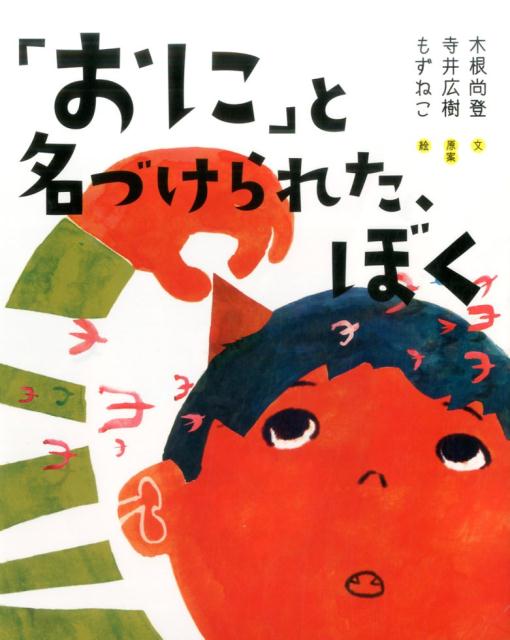 「おに」と名づけられた、ぼく

木根尚登 文
寺井広樹 原案
もずねこ 絵